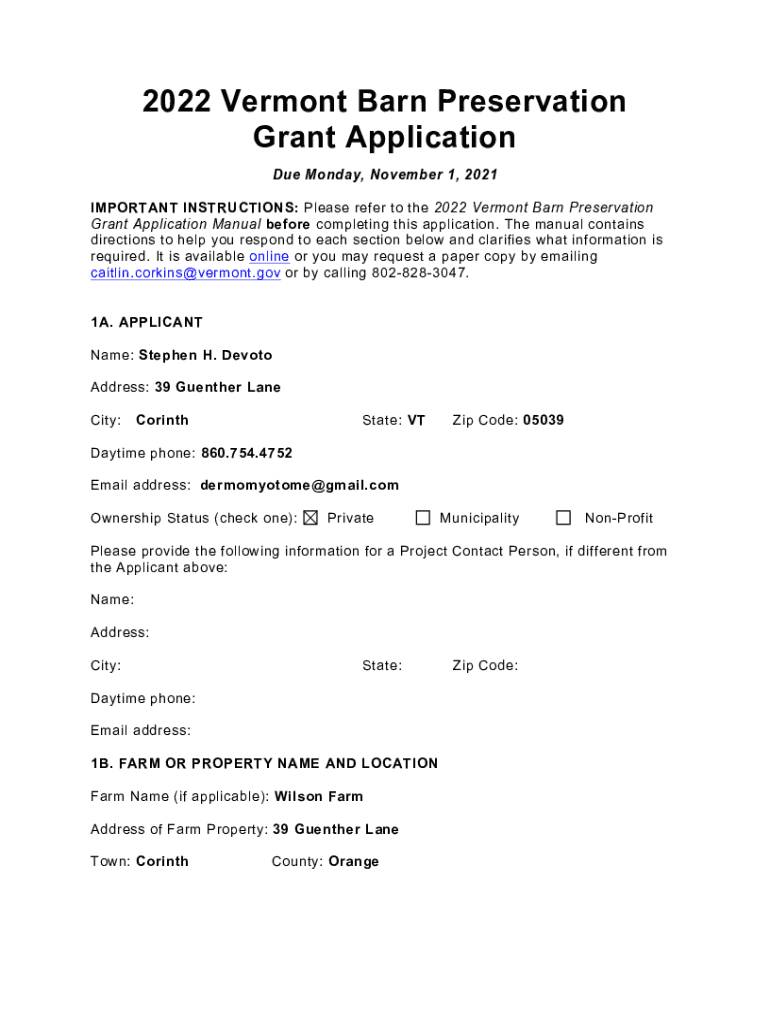 2022 Vermont Barn Preservation Grant Application

Due Monday, November 1, 2021

IMPORTANT INSTRUCTIONS: Please refer to the 2022 Vermont Barn Preservation Grant Application Manual before completing this application. The manual contains directions to help you respond to each section below and clarifies what information is required. It is available online or you may request a paper copy by emailing caitlin.corkins@vermont.gov or by calling 802-828-3047.

1A. APPLICANT

Name: Stephen H. Devoto

Address: 39 Guenther Lane

City: Corinth State: VT Zip Code: 05039

Daytime phone: 860.754.4752

Email address: dermomyotome@gmail.com

Ownership Status (check one): ☒ Private ☐ Municipality ☐ Non-Profit

Please provide the following information for a Project Contact Person, if different from the Applicant above:

Name:

Address:

City: State: Zip Code:

Daytime phone:

Email address:

1B. FARM OR PROPERTY NAME AND LOCATION

Farm Name (if applicable): Wilson Farm

Address of Farm Property: 39 Guenther Lane

Town: Corinth County: Orange